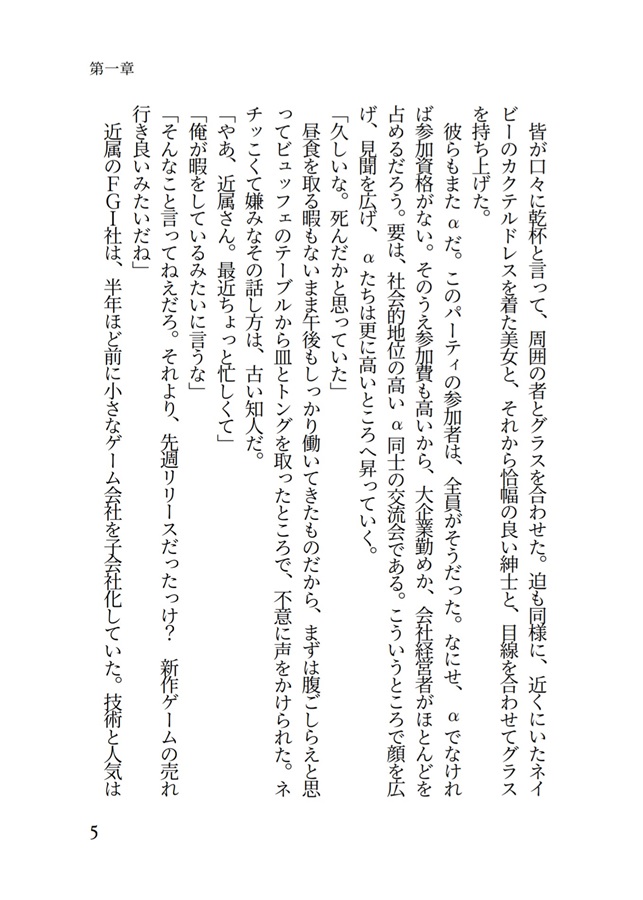 第一章

皆が口々に乾杯と言って、周囲の者とグラスを合わせた。迫も同様に、近くにいたネイビーのカクテルドレスを着た美女と、それから恰幅の良い紳士と、目線を合わせてグラスを持ち上げた。

彼らもまたαだ。このパーティの参加者は、全員がそうだった。なにせ、αでなければ参加資格がない。そのうえ参加費も高いから、大企業勤めか、会社経営者がほとんどを占めるだろう。要は、社会的地位の高いα同士の交流会である。こういうところで顔を広げ、見聞を広げ、αたちは更に高いところへ昇っていく。

「久しいな。死んだかと思っていた」

昼食を取る暇もないまま午後もしっかり働いてきたものだから、まずは腹ごしらえと思ってビュッフェのテーブルから皿とトングを取ったところで、不意に声をかけられた。ネチッこくて嫌みなその話し方は、古い知人だ。

「やあ、近属さん。最近ちょっと忙しくて」

「俺が暇をしているみたいに言うな」

「そんなこと言ってねえだろ。それより、先週リリースだったっけ？　新作ゲームの売れ行き良いみたいだね」

近属のFGI社は、半年ほど前に小さなゲーム会社を子会社化していた。技術と人気は

5